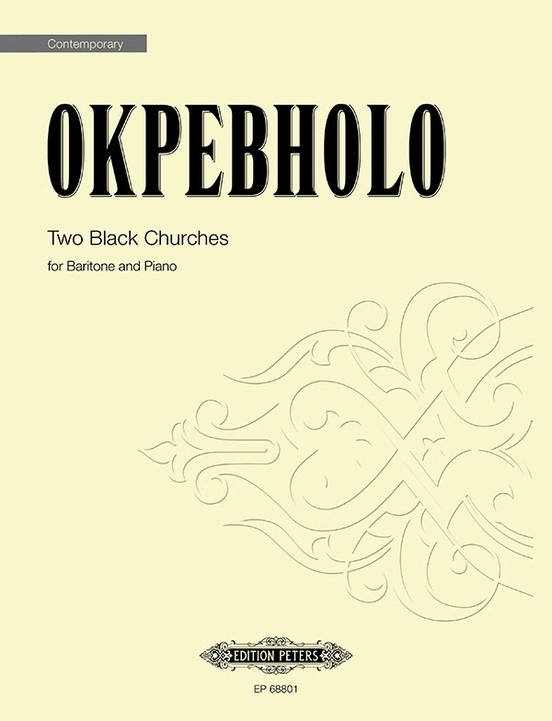 Contemporary

OKPEBHOLO

Two Black Churches

for Baritone and Piano

EDITION PETERS

EP 68801